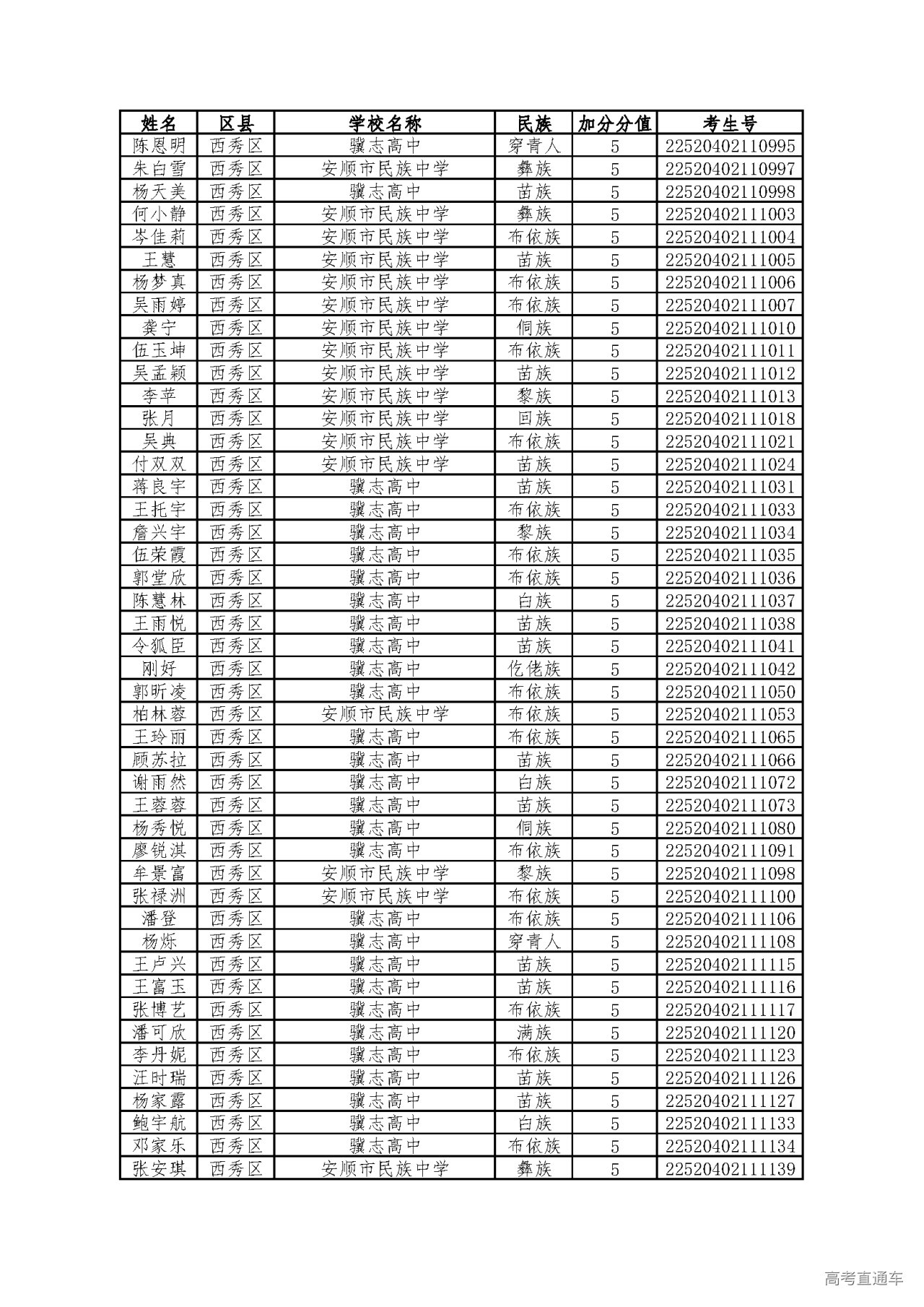 | 姓名 | 区县 | 学校名称 | 民族 | 加分分值 | 考生号 |
|---|---|---|---|---|---|
| 陈恩明 | 西秀区 | 骥志高中 | 穿青人 | 5 | 22520402110995 |
| 朱白雪 | 西秀区 | 安顺市民族中学 | 彝族 | 5 | 22520402110997 |
| 杨天美 | 西秀区 | 骥志高中 | 苗族 | 5 | 22520402110998 |
| 何小静 | 西秀区 | 安顺市民族中学 | 彝族 | 5 | 22520402111003 |
| 岑佳莉 | 西秀区 | 安顺市民族中学 | 布依族 | 5 | 22520402111004 |
| 王慧 | 西秀区 | 安顺市民族中学 | 苗族 | 5 | 22520402111005 |
| 杨梦真 | 西秀区 | 安顺市民族中学 | 布依族 | 5 | 22520402111006 |
| 吴雨婷 | 西秀区 | 安顺市民族中学 | 布依族 | 5 | 22520402111007 |
| 龚宁 | 西秀区 | 安顺市民族中学 | 侗族 | 5 | 22520402111010 |
| 伍玉坤 | 西秀区 | 安顺市民族中学 | 布依族 | 5 | 22520402111011 |
| 吴孟颖 | 西秀区 | 安顺市民族中学 | 苗族 | 5 | 22520402111012 |
| 李苹 | 西秀区 | 安顺市民族中学 | 黎族 | 5 | 22520402111013 |
| 张月 | 西秀区 | 安顺市民族中学 | 回族 | 5 | 22520402111018 |
| 吴典 | 西秀区 | 安顺市民族中学 | 布依族 | 5 | 22520402111021 |
| 付双双 | 西秀区 | 安顺市民族中学 | 苗族 | 5 | 22520402111024 |
| 蒋良宇 | 西秀区 | 骥志高中 | 苗族 | 5 | 22520402111031 |
| 王托宇 | 西秀区 | 骥志高中 | 布依族 | 5 | 22520402111033 |
| 詹兴宇 | 西秀区 | 骥志高中 | 黎族 | 5 | 22520402111034 |
| 伍荣霞 | 西秀区 | 骥志高中 | 布依族 | 5 | 22520402111035 |
| 郭堂欣 | 西秀区 | 骥志高中 | 布依族 | 5 | 22520402111036 |
| 陈慧林 | 西秀区 | 骥志高中 | 白族 | 5 | 22520402111037 |
| 王雨悦 | 西秀区 | 骥志高中 | 苗族 | 5 | 22520402111038 |
| 令狐臣 | 西秀区 | 骥志高中 | 苗族 | 5 | 22520402111041 |
| 刚好 | 西秀区 | 骥志高中 | 仡佬族 | 5 | 22520402111042 |
| 郭昕凌 | 西秀区 | 骥志高中 | 布依族 | 5 | 22520402111050 |
| 柏林蓉 | 西秀区 | 安顺市民族中学 | 布依族 | 5 | 22520402111053 |
| 王玲丽 | 西秀区 | 骥志高中 | 布依族 | 5 | 22520402111065 |
| 顾苏拉 | 西秀区 | 骥志高中 | 苗族 | 5 | 22520402111066 |
| 谢雨然 | 西秀区 | 骥志高中 | 白族 | 5 | 22520402111072 |
| 王蓉蓉 | 西秀区 | 骥志高中 | 苗族 | 5 | 22520402111073 |
| 杨秀悦 | 西秀区 | 骥志高中 | 侗族 | 5 | 22520402111080 |
| 廖锐淇 | 西秀区 | 骥志高中 | 布依族 | 5 | 22520402111091 |
| 牟景富 | 西秀区 | 安顺市民族中学 | 黎族 | 5 | 22520402111098 |
| 张禄洲 | 西秀区 | 安顺市民族中学 | 布依族 | 5 | 22520402111100 |
| 潘登 | 西秀区 | 骥志高中 | 布依族 | 5 | 22520402111106 |
| 杨烁 | 西秀区 | 骥志高中 | 穿青人 | 5 | 22520402111108 |
| 王卢兴 | 西秀区 | 骥志高中 | 苗族 | 5 | 22520402111115 |
| 王富玉 | 西秀区 | 骥志高中 | 苗族 | 5 | 22520402111116 |
| 张博艺 | 西秀区 | 骥志高中 | 布依族 | 5 | 22520402111117 |
| 潘可欣 | 西秀区 | 骥志高中 | 满族 | 5 | 22520402111120 |
| 李丹妮 | 西秀区 | 骥志高中 | 布依族 | 5 | 22520402111123 |
| 汪时瑞 | 西秀区 | 骥志高中 | 苗族 | 5 | 22520402111126 |
| 杨家露 | 西秀区 | 骥志高中 | 苗族 | 5 | 22520402111127 |
| 鲍宇航 | 西秀区 | 骥志高中 | 白族 | 5 | 22520402111133 |
| 邓家乐 | 西秀区 | 骥志高中 | 布依族 | 5 | 22520402111134 |
| 张安琪 | 西秀区 | 安顺市民族中学 | 彝族 | 5 | 22520402111139 |

高考直通车